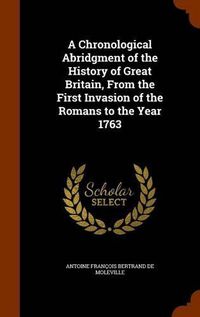 A Chronological Abridgment of the History of Great Britain, From the First Invasion of the Romans to the Year 1763

Scholar SELECT

ANTOINE FRANÇOIS BERTRAND DE MOLEVILLE